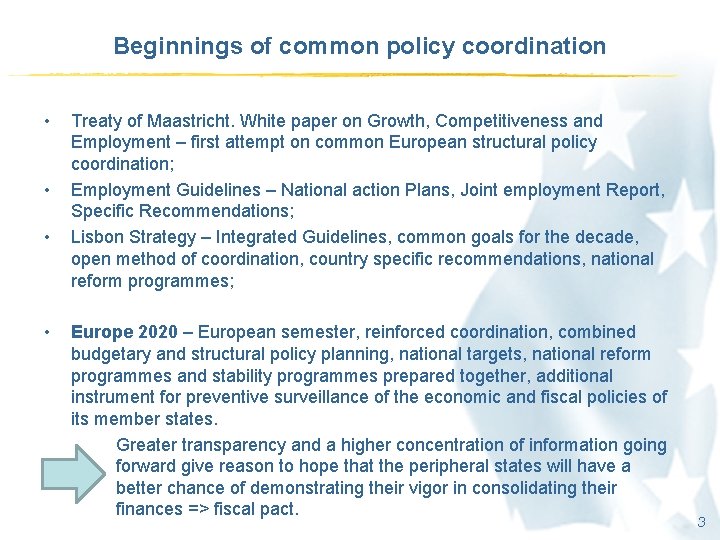 Beginnings of common policy coordination

• Treaty of Maastricht. White paper on Growth, Competitiveness and Employment – first attempt on common European structural policy coordination;

• Employment Guidelines – National action Plans, Joint employment Report, Specific Recommendations;

• Lisbon Strategy – Integrated Guidelines, common goals for the decade, open method of coordination, country specific recommendations, national reform programmes;

• Europe 2020 – European semester, reinforced coordination, combined budgetary and structural policy planning, national targets, national reform programmes and stability programmes prepared together, additional instrument for preventive surveillance of the economic and fiscal policies of its member states.

Greater transparency and a higher concentration of information going forward give reason to hope that the peripheral states will have a better chance of demonstrating their vigor in consolidating their finances => fiscal pact.

3